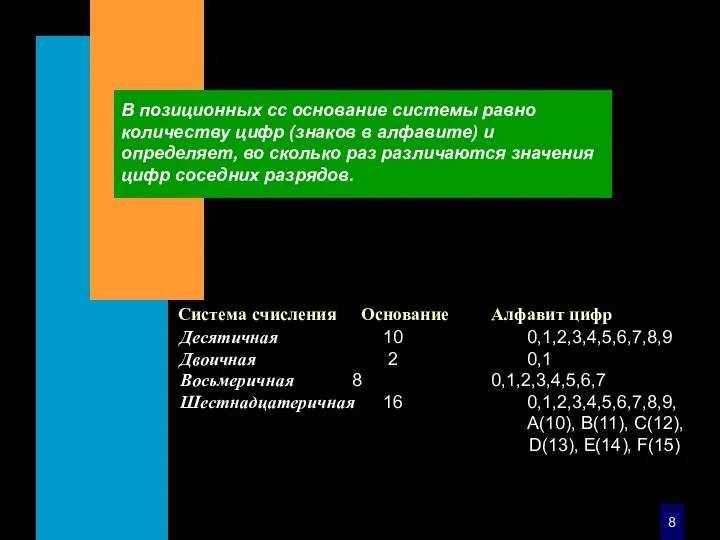 В позиционных сс основание системы равно количеству цифр (знаков в алфавите) и определяет, во сколько раз различаются значения цифр соседних разрядов.

| Система счисления | Основание | Алфавит цифр |
|---|---|---|
| Десятичная | 10 | 0,1,2,3,4,5,6,7,8,9 |
| Двоичная | 2 | 0,1 |
| Восьмеричная | 8 | 0,1,2,3,4,5,6,7 |
| Шестнадцатеричная | 16 | 0,1,2,3,4,5,6,7,8,9, A(10), B(11), C(12), D(13), E(14), F(15) |

8